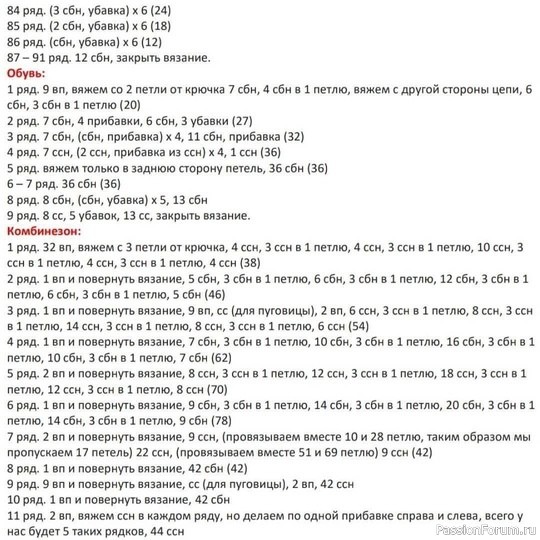 84 ряд. (3 сбн, убавка) х 6 (24)
85 ряд. (2 сбн, убавка) х 6 (18)
86 ряд. (сбн, убавка) х 6 (12)
87 – 91 ряд. 12 сбн, закрыть вязание.
Обувь:
1 ряд. 9 вп, вяжем со 2 петли от крючка 7 сбн, 4 сбн в 1 петлю, вяжем с другой стороны цепи, 6 сбн, 3 сбн в 1 петлю (20)
2 ряд. 7 сбн, 4 прибавки, 6 сбн, 3 убавки (27)
3 ряд. 7 сбн, (сбн, прибавка) х 4, 11 сбн, прибавка (32)
4 ряд. 7 ссн, (2 ссн, прибавка из ссн) х 4, 1 ссн (36)
5 ряд. вяжем только в заднюю сторону петель, 36 сбн (36)
6 – 7 ряд. 36 сбн (36)
8 ряд. 8 сбн, (сбн, убавка) х 5, 13 сбн
9 ряд. 8 сс, 5 убавок, 13 сс, закрыть вязание.
Комбинезон:
1 ряд. 32 вп, вяжем с 3 петли от крючка, 4 ссн, 3 ссн в 1 петлю, 4 ссн, 3 ссн в 1 петлю, 10 ссн, 3 ссн в 1 петлю, 4 ссн, 3 ссн в 1 петлю, 4 ссн (38)
2 ряд. 1 вп и повернуть вязание, 5 сбн, 3 сбн в 1 петлю, 6 сбн, 3 сбн в 1 петлю, 12 сбн, 3 сбн в 1 петлю, 6 сбн, 3 сбн в 1 петлю, 5 сбн (46)
3 ряд. 1 вп и повернуть вязание, 9 вп, сс (для пуговицы), 2 вп, 6 ссн, 3 ссн в 1 петлю, 8 ссн, 3 ссн в 1 петлю, 14 ссн, 3 ссн в 1 петлю, 8 ссн, 3 ссн в 1 петлю, 6 ссн (54)
4 ряд. 1 вп и повернуть вязание, 7 сбн, 3 сбн в 1 петлю, 10 сбн, 3 сбн в 1 петлю, 16 сбн, 3 сбн в 1 петлю, 10 сбн, 3 сбн в 1 петлю, 7 сбн (62)
5 ряд. 2 вп и повернуть вязание, 8 ссн, 3 ссн в 1 петлю, 12 ссн, 3 ссн в 1 петлю, 18 ссн, 3 ссн в 1 петлю, 12 ссн, 3 ссн в 1 петлю, 8 ссн (70)
6 ряд. 1 вп и повернуть вязание, 9 сбн, 3 сбн в 1 петлю, 14 сбн, 3 сбн в 1 петлю, 20 сбн, 3 сбн в 1 петлю, 14 сбн, 3 сбн в 1 петлю, 9 сбн (78)
7 ряд. 2 вп и повернуть вязание, 9 ссн, (провязываем вместе 10 и 28 петлю, таким образом мы пропускаем 17 петель) 22 ссн, (провязываем вместе 51 и 69 петлю) 9 ссн (42)
8 ряд. 1 вп и повернуть вязание, 42 сбн (42)
9 ряд. 9 вп и повернуть вязание, сс (для пуговицы), 2 вп, 42 ссн
10 ряд. 1 вп и повернуть вязание, 42 сбн
11 ряд. 2 вп, вяжем ссн в каждом ряду, но делаем по одной прибавке справа и слева, всего у нас будет 5 таких рядков, 44 ссн
PassionForum.ru